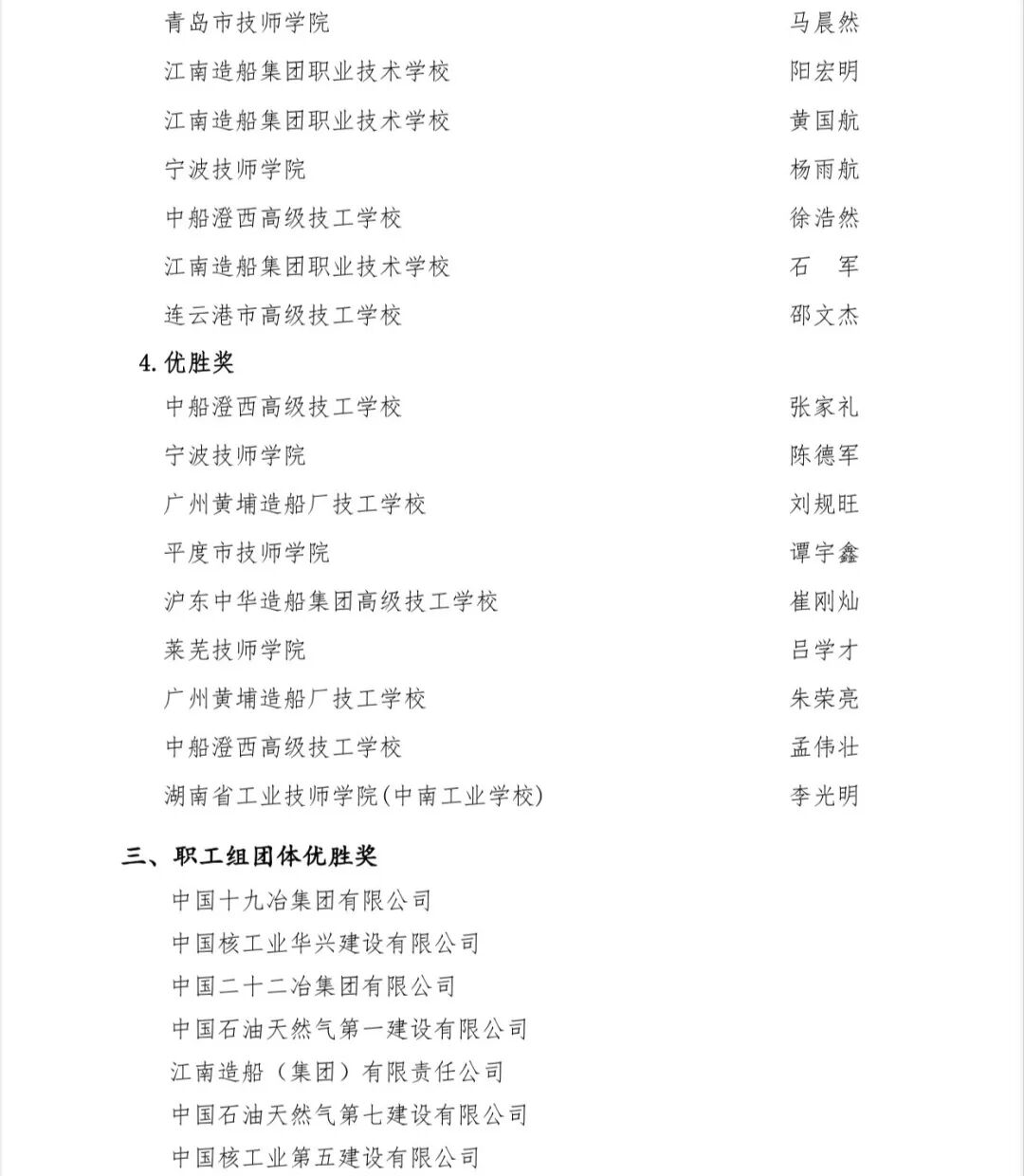 青岛市技师学院 马晨然
江南造船集团职业技术学校 阳宏明
江南造船集团职业技术学校 黄国航
宁波技师学院 杨雨航
中船澄西高级技工学校 徐浩然
江南造船集团职业技术学校 石　军
连云港市高级技工学校 邵文杰

4. 优胜奖
中船澄西高级技工学校 张家礼
宁波技师学院 陈德军
广州黄埔造船厂技工学校 刘规旺
平度市技师学院 谭宇鑫
沪东中华造船集团高级技工学校 崔刚灿
莱芜技师学院 吕学才
广州黄埔造船厂技工学校 朱荣亮
中船澄西高级技工学校 孟伟壮
湖南省工业技师学院(中南工业学校) 李光明

三、职工组团体优胜奖
中国十九冶集团有限公司
中国核工业华兴建设有限公司
中国二十二冶集团有限公司
中国石油天然气第一建设有限公司
江南造船（集团）有限责任公司
中国石油天然气第七建设有限公司
中国核工业第五建设有限公司